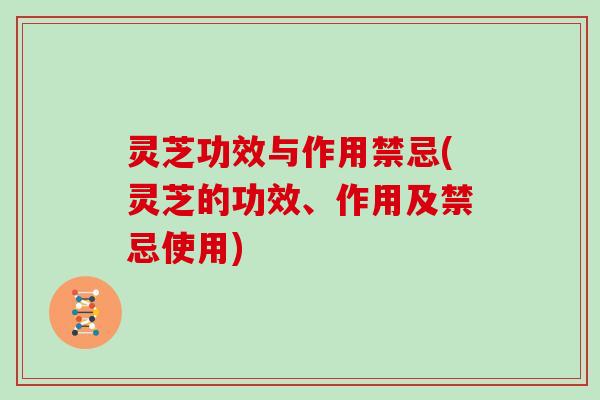 灵芝功效与作用禁忌(灵芝的功效、作用及禁忌使用)